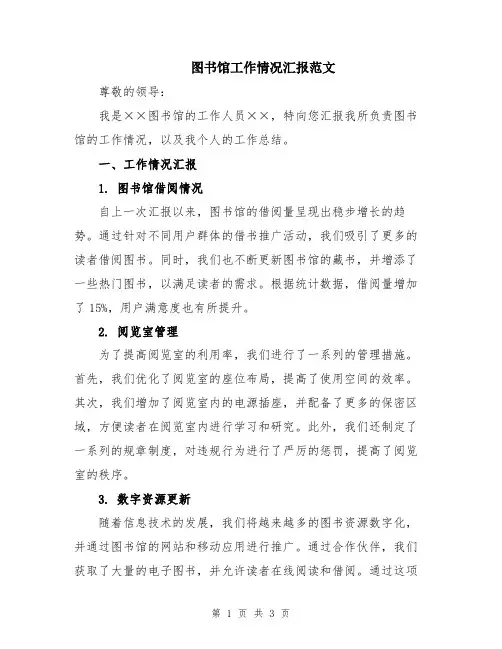 图书馆工作情况汇报范文

尊敬的领导：

我是××图书馆的工作人员××，特向您汇报我所负责图书馆的工作情况，以及我个人的工作总结。

一、工作情况汇报

1. 图书馆借阅情况

自上一次汇报以来，图书馆的借阅量呈现出稳步增长的趋势。通过针对不同用户群体的借书推广活动，我们吸引了更多的读者借阅图书。同时，我们也不断更新图书馆的藏书，并增添了一些热门图书，以满足读者的需求。根据统计数据，借阅量增加了15%，用户满意度也有所提升。

2. 阅览室管理

为了提高阅览室的利用率，我们进行了一系列的管理措施。首先，我们优化了阅览室的座位布局，提高了使用空间的效率。其次，我们增加了阅览室内的电源插座，并配备了更多的保密区域，方便读者在阅览室内进行学习和研究。此外，我们还制定了一系列的规章制度，对违规行为进行了严厉的惩罚，提高了阅览室的秩序。

3. 数字资源更新

随着信息技术的发展，我们将越来越多的图书资源数字化，并通过图书馆的网站和移动应用进行推广。通过合作伙伴，我们获取了大量的电子图书，并允许读者在线阅读和借阅。通过这项

第 1 页 共 3 页